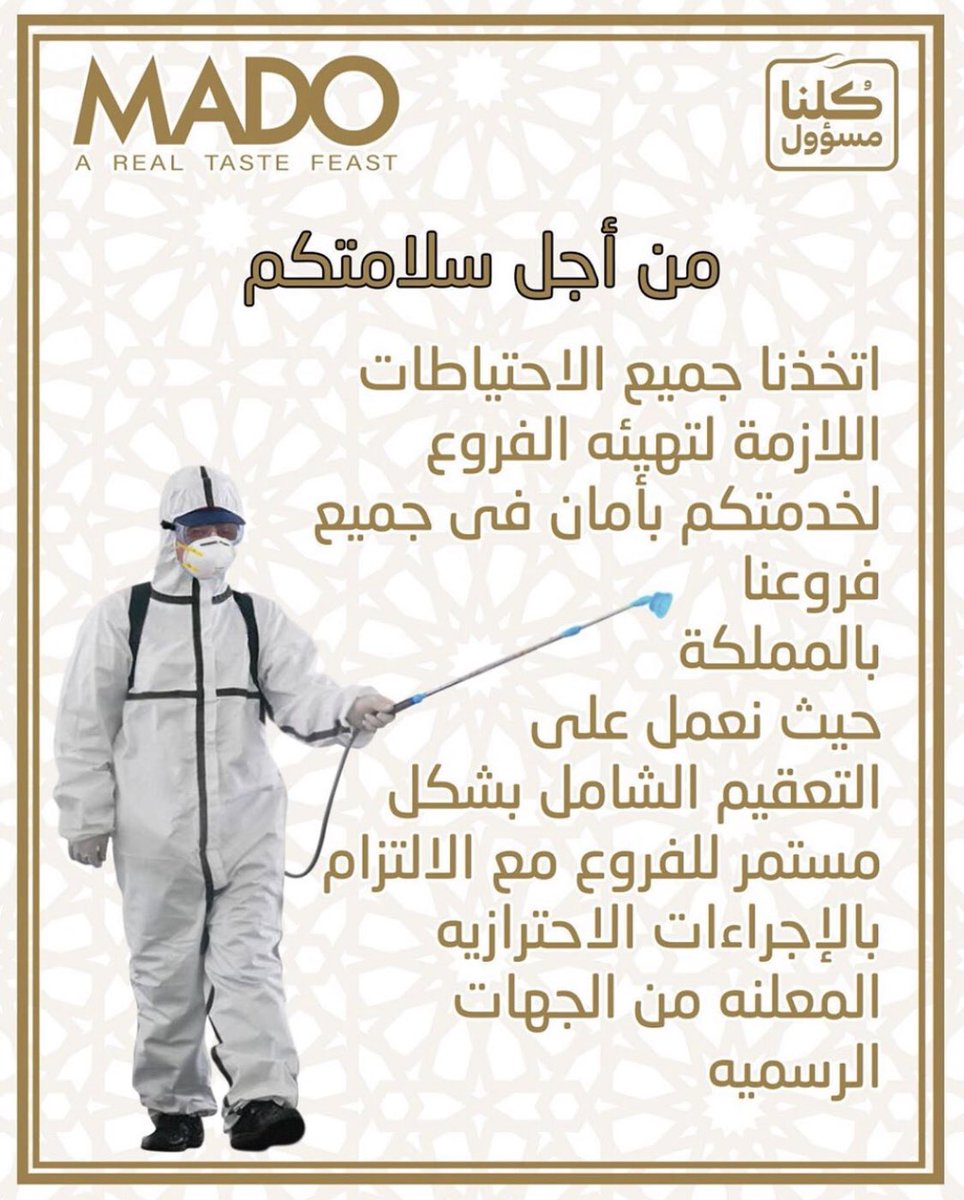 MADO
A REAL TASTE FEAST

كُلنا مسؤول

من أجل سلامتكم

اتخذنا جميع الاحتياطات اللازمة لتهيئه الفروع لخدمتكم بأمان فى جميع فروعنا بالمملكة حيث نعمل على التعقيم الشامل بشكل مستمر للفروع مع الالتزام بالإجراءات الاحترازيه المعلنه من الجهات الرسميه